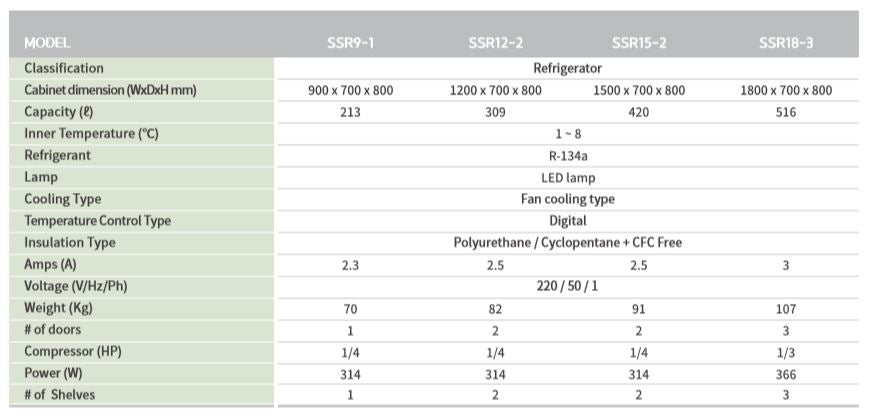 | MODEL | SSR9-1 | SSR12-2 | SSR15-2 | SSR18-3 |
|---|---|---|---|---|
| Classification | Refrigerator | | | |
| Cabinet dimension (WxDxH mm) | 900 x 700 x 800 | 1200 x 700 x 800 | 1500 x 700 x 800 | 1800 x 700 x 800 |
| Capacity (ℓ) | 213 | 309 | 420 | 516 |
| Inner Temperature (°C) | 1 ~ 8 | | | |
| Refrigerant | R-134a | | | |
| Lamp | LED lamp | | | |
| Cooling Type | Fan cooling type | | | |
| Temperature Control Type | Digital | | | |
| Insulation Type | Polyurethane / Cyclopentane + CFC Free | | | |
| Amps (A) | 2.3 | 2.5 | 2.5 | 3 |
| Voltage (V/Hz/Ph) | 220 / 50 / 1 | | | |
| Weight (Kg) | 70 | 82 | 91 | 107 |
| # of doors | 1 | 2 | 2 | 3 |
| Compressor (HP) | 1/4 | 1/4 | 1/4 | 1/3 |
| Power (W) | 314 | 314 | 314 | 366 |
| # of Shelves | 1 | 2 | 2 | 3 |